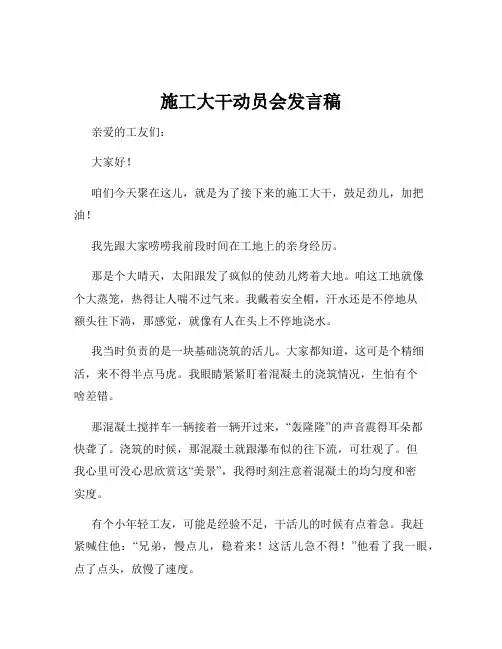 施工大干动员会发言稿

亲爱的工友们：

大家好！

咱们今天聚在这儿，就是为了接下来的施工大干，鼓足劲儿，加把油！

我先跟大家唠唠我前段时间在工地上的亲身经历。

那是个大晴天，太阳跟发了疯似的使劲儿烤着大地。咱这工地就像个大蒸笼，热得让人喘不过气来。我戴着安全帽，汗水还是不停地从额头往下淌，那感觉，就像有人在头上不停地浇水。

我当时负责的是一块基础浇筑的活儿。大家都知道，这可是个精细活，来不得半点马虎。我眼睛紧紧盯着混凝土的浇筑情况，生怕有个啥差错。

那混凝土搅拌车一辆接着一辆开过来，“轰隆隆”的声音震得耳朵都快聋了。浇筑的时候，那混凝土就跟瀑布似的往下流，可壮观了。但我心里可没心思欣赏这“美景”，我得时刻注意着混凝土的均匀度和密实度。

有个小年轻工友，可能是经验不足，干活儿的时候有点着急。我赶紧喊住他：“兄弟，慢点儿，稳着来！这活儿急不得！”他看了我一眼，点了点头，放慢了速度。